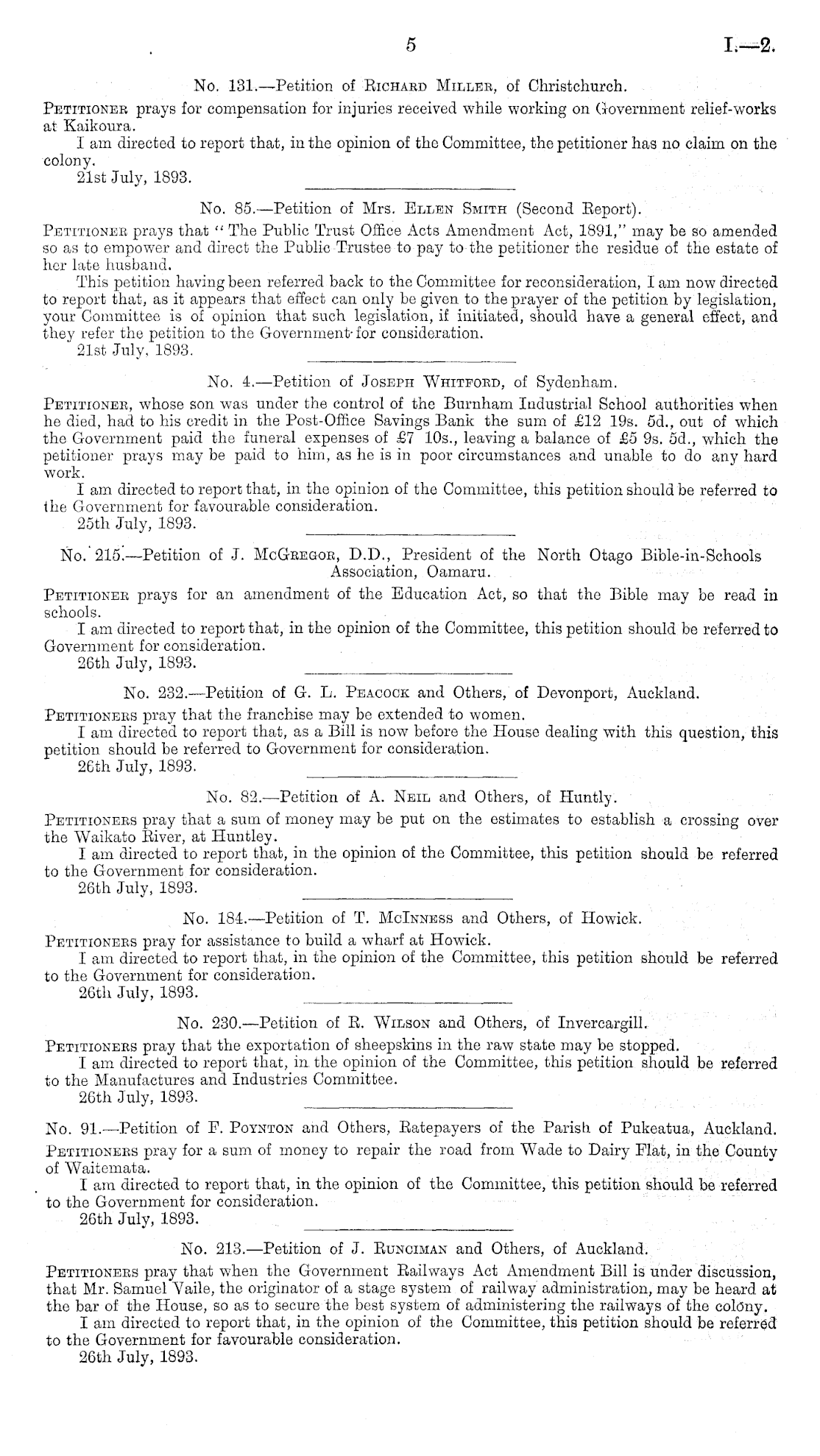 5 I.—2.

No. 131.—Petition of Richard Miller, of Christchurch.

Petitioner prays for compensation for injuries received while working on Government relief-works at Kaikoura.

I am directed to report that, in the opinion of the Committee, the petitioner has no claim on the colony.

21st July, 1893.

No. 85.—Petition of Mrs. Ellen Smith (Second Report).

Petitioner prays that "The Public Trust Office Acts Amendment Act, 1891," may be so amended so as to empower and direct the Public Trustee to pay to the petitioner the residue of the estate of her late husband.

This petition having been referred back to the Committee for reconsideration, I am now directed to report that, as it appears that effect can only be given to the prayer of the petition by legislation, your Committee is of opinion that such legislation, if initiated, should have a general effect, and they refer the petition to the Government for consideration.

21st July, 1893.

No. 4.—Petition of Joseph Whitford, of Sydenham.

Petitioner, whose son was under the control of the Burnham Industrial School authorities when he died, had to his credit in the Post-Office Savings Bank the sum of £12 19s. 5d., out of which the Government paid the funeral expenses of £7 10s., leaving a balance of £5 9s. 5d., which the petitioner prays may be paid to him, as he is in poor circumstances and unable to do any hard work.

I am directed to report that, in the opinion of the Committee, this petition should be referred to the Government for favourable consideration.

25th July, 1893.

No. 215.—Petition of J. McGregor, D.D., President of the North Otago Bible-in-Schools Association, Oamaru.

Petitioner prays for an amendment of the Education Act, so that the Bible may be read in schools.

I am directed to report that, in the opinion of the Committee, this petition should be referred to Government for consideration.

26th July, 1893.

No. 232.—Petition of G. L. Peacock and Others, of Devonport, Auckland.

Petitioners pray that the franchise may be extended to women.

I am directed to report that, as a Bill is now before the House dealing with this question, this petition should be referred to Government for consideration.

26th July, 1893.

No. 82.—Petition of A. Neil and Others, of Huntly.

Petitioners pray that a sum of money may be put on the estimates to establish a crossing over the Waikato River, at Huntley.

I am directed to report that, in the opinion of the Committee, this petition should be referred to the Government for consideration.

26th July, 1893.

No. 184.—Petition of T. McInness and Others, of Howick.

Petitioners pray for assistance to build a wharf at Howick.

I am directed to report that, in the opinion of the Committee, this petition should be referred to the Government for consideration.

26th July, 1893.

No. 230.—Petition of R. Wilson and Others, of Invercargill.

Petitioners pray that the exportation of sheepskins in the raw state may be stopped.

I am directed to report that, in the opinion of the Committee, this petition should be referred to the Manufactures and Industries Committee.

26th July, 1893.

No. 91.—Petition of F. Poynton and Others, Ratepayers of the Parish of Pukeatua, Auckland.

Petitioners pray for a sum of money to repair the road from Wade to Dairy Flat, in the County of Waitemata.

I am directed to report that, in the opinion of the Committee, this petition should be referred to the Government for consideration.

26th July, 1893.

No. 213.—Petition of J. Runciman and Others, of Auckland.

Petitioners pray that when the Government Railways Act Amendment Bill is under discussion, that Mr. Samuel Vaile, the originator of a stage system of railway administration, may be heard at the bar of the House, so as to secure the best system of administering the railways of the colony.

I am directed to report that, in the opinion of the Committee, this petition should be referred to the Government for favourable consideration.

26th July, 1893.